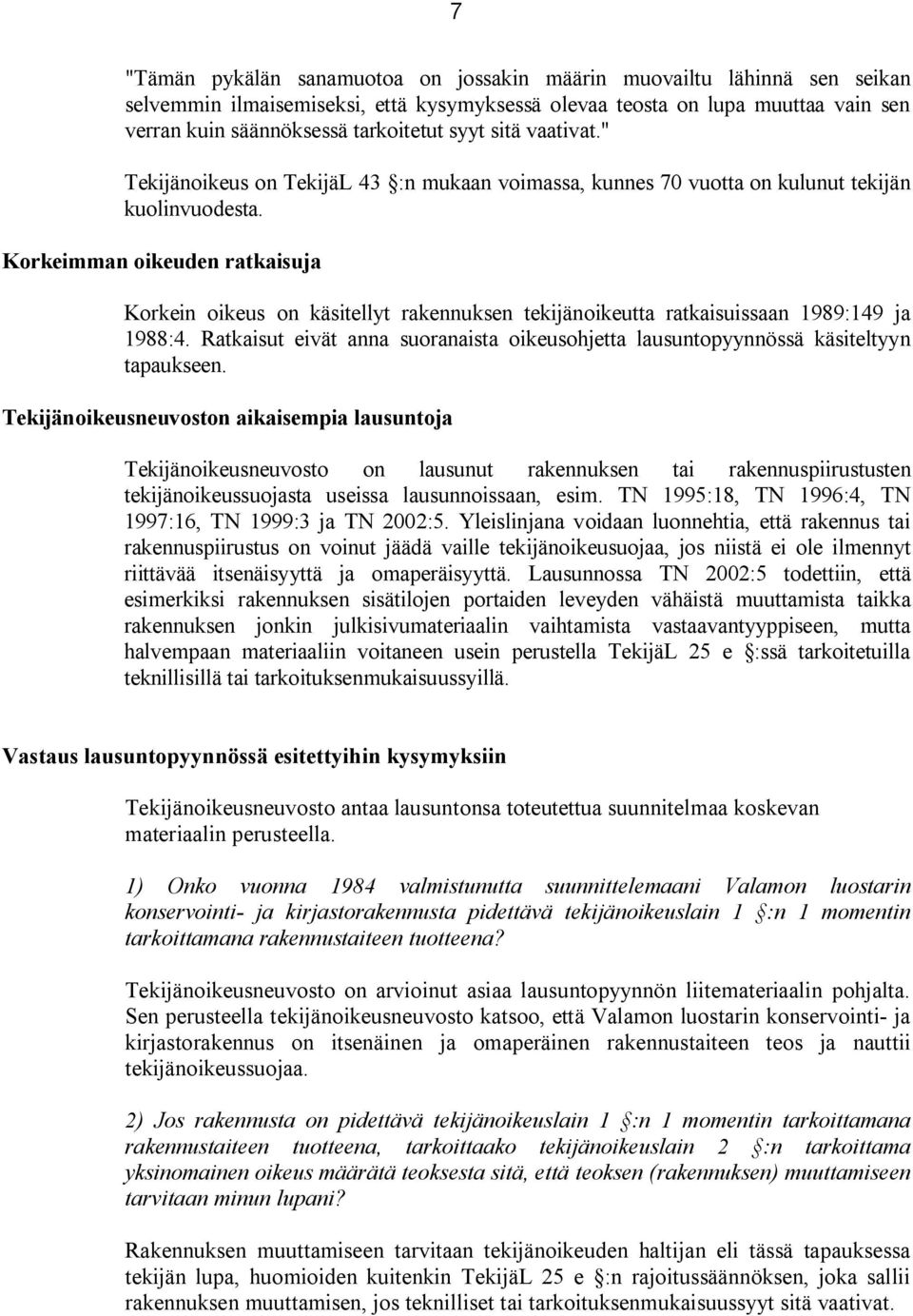 7

"Tämän pykälän sanamuotoa on jossakin määrin muovailtu lähinnä sen seikan selvemmin ilmaisemiseksi, että kysymyksessä olevaa teosta on lupa muuttaa vain sen verran kuin säännöksessä tarkoitetut syyt sitä vaativat."

Tekijänoikeus on TekijäL 43 §:n mukaan voimassa, kunnes 70 vuotta on kulunut tekijän kuolinvuodesta.

Korkeimman oikeuden ratkaisuja

Korkein oikeus on käsitellyt rakennuksen tekijänoikeutta ratkaisuissaan 1989:149 ja 1988:4. Ratkaisut eivät anna suoranaista oikeusohjetta lausuntopyynnössä käsiteltyyn tapaukseen.

Tekijänoikeusneuvoston aikaisempia lausuntoja

Tekijänoikeusneuvosto on lausunut rakennuksen tai rakennuspiirustusten tekijänoikeussuojasta useissa lausunnoissaan, esim. TN 1995:18, TN 1996:4, TN 1997:16, TN 1999:3 ja TN 2002:5. Yleislinjana voidaan luonnehtia, että rakennus tai rakennuspiirustus on voinut jäädä vaille tekijänoikeusuojaa, jos niistä ei ole ilmennyt riittävää itsenäisyyttä ja omaperäisyyttä. Lausunnossa TN 2002:5 todettiin, että esimerkiksi rakennuksen sisätilojen portaiden leveyden vähäistä muuttamista taikka rakennuksen jonkin julkisivumateriaalin vaihtamista vastaavantyyppiseen, mutta halvempaan materiaaliin voitaneen usein perustella TekijäL 25 e §:ssä tarkoitetuilla teknillisillä tai tarkoituksenmukaisuussyillä.

Vastaus lausuntopyynnössä esitettyihin kysymyksiin

Tekijänoikeusneuvosto antaa lausuntonsa toteutettua suunnitelmaa koskevan materiaalin perusteella.

1) Onko vuonna 1984 valmistunutta suunnittelemaani Valamon luostarin konservointi- ja kirjastorakennusta pidettävä tekijänoikeuslain 1 §:n 1 momentin tarkoittamana rakennustaiteen tuotteena?

Tekijänoikeusneuvosto on arvioinut asiaa lausuntopyynnön liitemateriaalin pohjalta. Sen perusteella tekijänoikeusneuvosto katsoo, että Valamon luostarin konservointi- ja kirjastorakennus on itsenäinen ja omaperäinen rakennustaiteen teos ja nauttii tekijänoikeussuojaa.

2) Jos rakennusta on pidettävä tekijänoikeuslain 1 §:n 1 momentin tarkoittamana rakennustaiteen tuotteena, tarkoittaako tekijänoikeuslain 2 §:n tarkoittama yksinomainen oikeus määrätä teoksesta sitä, että teoksen (rakennuksen) muuttamiseen tarvitaan minun lupani?

Rakennuksen muuttamiseen tarvitaan tekijänoikeuden haltijan eli tässä tapauksessa tekijän lupa, huomioiden kuitenkin TekijäL 25 e §:n rajoitussäännöksen, joka sallii rakennuksen muuttamisen, jos teknilliset tai tarkoituksenmukaisuussyyt sitä vaativat.